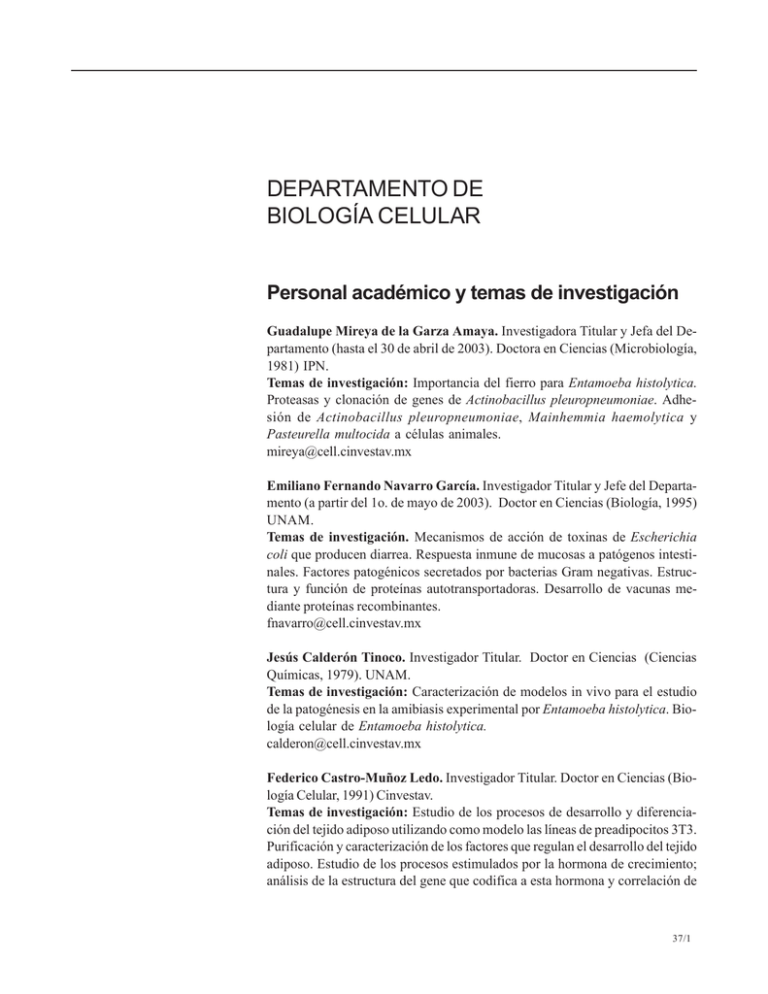 DEPARTAMENTO DE BIOLOGÍA CELULAR

Personal académico y temas de investigación

Guadalupe Mireya de la Garza Amaya. Investigadora Titular y Jefa del Departamento (hasta el 30 de abril de 2003). Doctora en Ciencias (Microbiología, 1981) IPN.
Temas de investigación: Importancia del fierro para Entamoeba histolytica. Proteasas y clonación de genes de Actinobacillus pleuropneumoniae. Adhesión de Actinobacillus pleuropneumoniae, Mainhemmia haemolytica y Pasteurella multocida a células animales.
mireya@cell.cinvestav.mx

Emiliano Fernando Navarro García. Investigador Titular y Jefe del Departamento (a partir del 1o. de mayo de 2003). Doctor en Ciencias (Biología, 1995) UNAM.
Temas de investigación. Mecanismos de acción de toxinas de Escherichia coli que producen diarrea. Respuesta inmune de mucosas a patógenos intestinales. Factores patogénicos secretados por bacterias Gram negativas. Estructura y función de proteínas autotransportadoras. Desarrollo de vacunas mediante proteínas recombinantes.
fnavarro@cell.cinvestav.mx

Jesús Calderón Tinoco. Investigador Titular. Doctor en Ciencias (Ciencias Químicas, 1979). UNAM.
Temas de investigación: Caracterización de modelos in vivo para el estudio de la patogénesis en la amibiasis experimental por Entamoeba histolytica. Biología celular de Entamoeba histolytica.
calderon@cell.cinvestav.mx

Federico Castro-Muñoz Ledo. Investigador Titular. Doctor en Ciencias (Biología Celular, 1991) Cinvestav.
Temas de investigación: Estudio de los procesos de desarrollo y diferenciación del tejido adiposo utilizando como modelo las líneas de preadipocitos 3T3. Purificación y caracterización de los factores que regulan el desarrollo del tejido adiposo. Estudio de los procesos estimulados por la hormona de crecimiento; análisis de la estructura del gene que codifica a esta hormona y correlación de

37/1